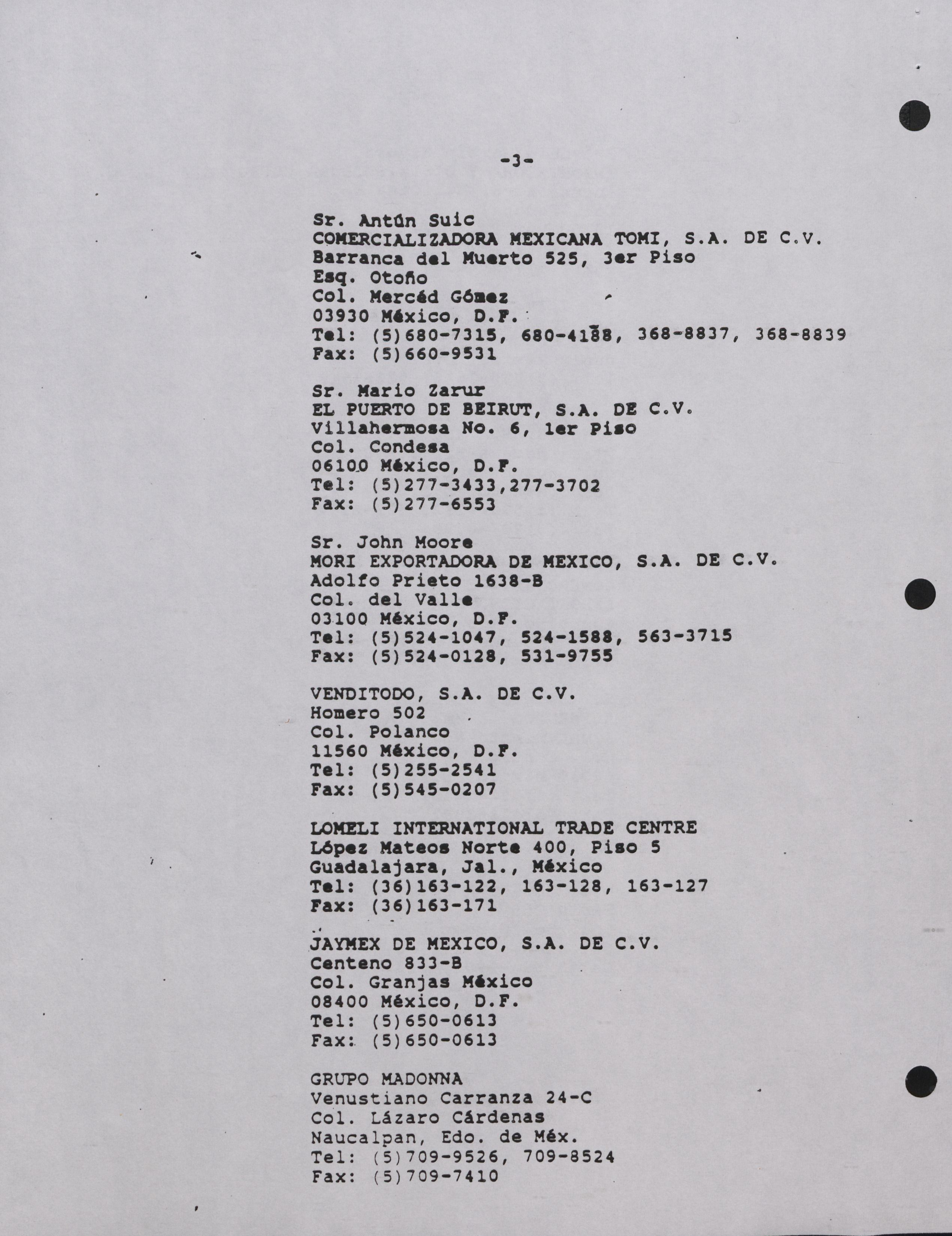 -3-

Sr. Antún Suic
COMERCIALIZADORA MEXICANA TOMI, S.A. DE C.V.
Barranca del Muerto 525, 3er Piso
Esq. Otoño
Col. Mercéd Gómez
03930 México, D.F.
Tel: (5)680-7315, 680-4188, 368-8837, 368-8839
Fax: (5)660-9531

Sr. Mario Zarur
EL PUERTO DE BEIRUT, S.A. DE C.V.
Villahermosa No. 6, 1er Piso
Col. Condesa
06100 México, D.F.
Tel: (5)277-3433,277-3702
Fax: (5)277-6553

Sr. John Moore
MORI EXPORTADORA DE MEXICO, S.A. DE C.V.
Adolfo Prieto 1638-B
Col. del Valle
03100 México, D.F.
Tel: (5)524-1047, 524-1588, 563-3715
Fax: (5)524-0128, 531-9755

VENDITODO, S.A. DE C.V.
Homero 502
Col. Polanco
11560 México, D.F.
Tel: (5)255-2541
Fax: (5)545-0207

LOMELI INTERNATIONAL TRADE CENTRE
López Mateos Norte 400, Piso 5
Guadalajara, Jal., México
Tel: (36)163-122, 163-128, 163-127
Fax: (36)163-171

JAYMEX DE MEXICO, S.A. DE C.V.
Centeno 833-B
Col. Granjas México
08400 México, D.F.
Tel: (5)650-0613
Fax: (5)650-0613

GRUPO MADONNA
Venustiano Carranza 24-C
Col. Lázaro Cárdenas
Naucalpan, Edo. de Méx.
Tel: (5)709-9526, 709-8524
Fax: (5)709-7410